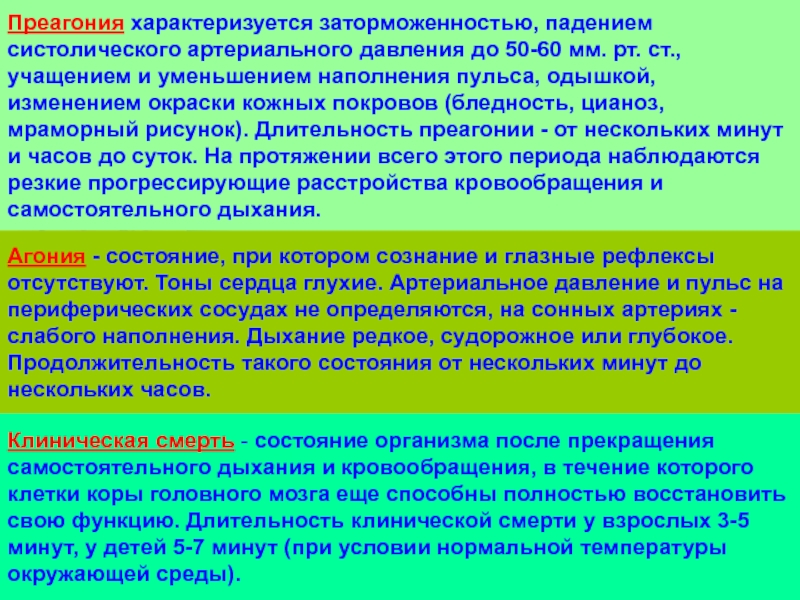 Преагония характеризуется заторможенностью, падением систолического артериального давления до 50-60 мм. рт. ст., учащением и уменьшением наполнения пульса, одышкой, изменением окраски кожных покровов (бледность, цианоз, мраморный рисунок). Длительность преагонии - от нескольких минут и часов до суток. На протяжении всего этого периода наблюдаются резкие прогрессирующие расстройства кровообращения и самостоятельного дыхания.

Агония - состояние, при котором сознание и глазные рефлексы отсутствуют. Тоны сердца глухие. Артериальное давление и пульс на периферических сосудах не определяются, на сонных артериях - слабого наполнения. Дыхание редкое, судорожное или глубокое. Продолжительность такого состояния от нескольких минут до нескольких часов.

Клиническая смерть - состояние организма после прекращения самостоятельного дыхания и кровообращения, в течение которого клетки коры головного мозга еще способны полностью восстановить свою функцию. Длительность клинической смерти у взрослых 3-5 минут, у детей 5-7 минут (при условии нормальной температуры окружающей среды).